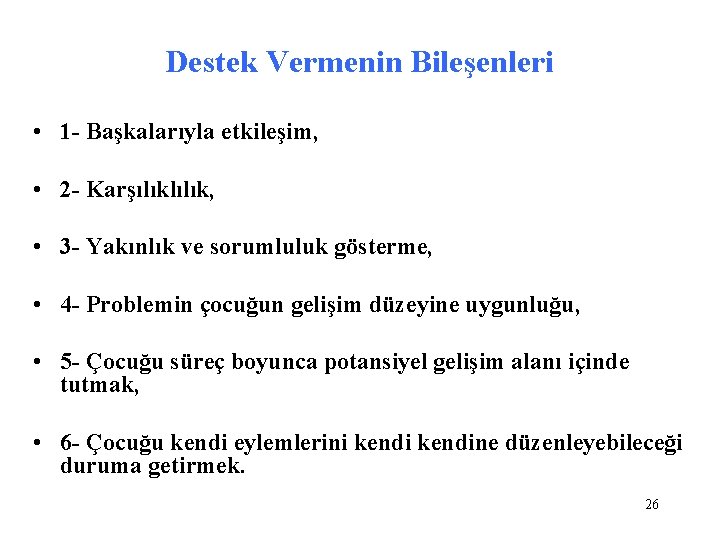 Destek Vermenin Bileşenleri

• 1- Başkalarıyla etkileşim,

• 2- Karşılıklılık,

• 3- Yakınlık ve sorumluluk gösterme,

• 4- Problemin çocuğun gelişim düzeyine uygunluğu,

• 5- Çocuğu süreç boyunca potansiyel gelişim alanı içinde tutmak,

• 6- Çocuğu kendi eylemlerini kendi kendine düzenleyebileceği duruma getirmek.

26